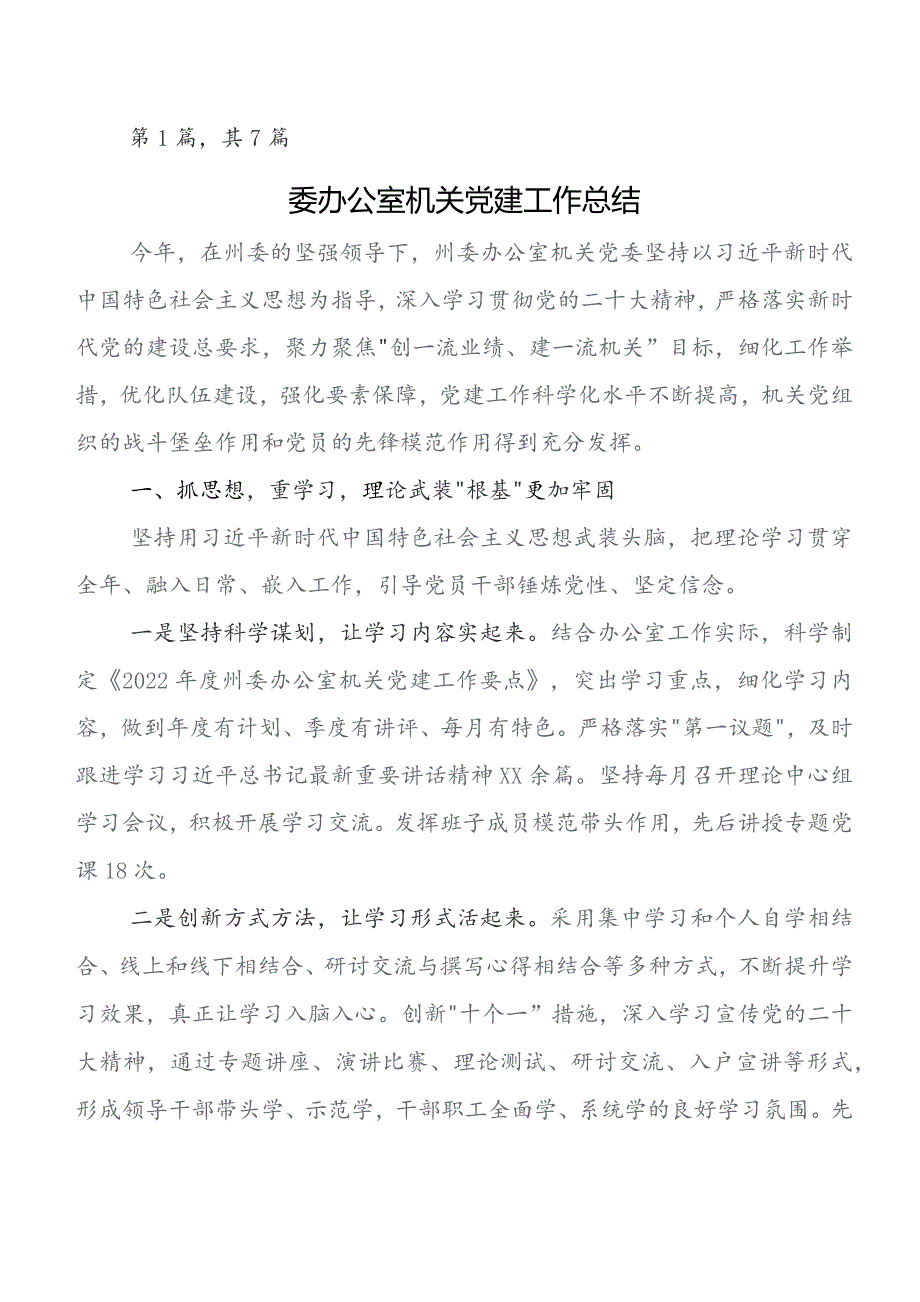 第1篇，其7篇

委办公室机关党建工作总结

今年，在州委的坚强领导下，州委办公室机关党委坚持以习近平新时代中国特色社会主义思想为指导，深入学习贯彻党的二十大精神，严格落实新时代党的建设总要求，聚力聚焦"创一流业绩、建一流机关”目标，细化工作举措，优化队伍建设，强化要素保障，党建工作科学化水平不断提高，机关党组织的战斗堡垒作用和党员的先锋模范作用得到充分发挥。

一、抓思想，重学习，理论武装"根基"更加牢固

坚持用习近平新时代中国特色社会主义思想武装头脑，把理论学习贯穿全年、融入日常、嵌入工作，引导党员干部锤炼党性、坚定信念。

一是坚持科学谋划，让学习内容实起来。结合办公室工作实际，科学制定《2022年度州委办公室机关党建工作要点》，突出学习重点，细化学习内容，做到年度有计划、季度有讲评、每月有特色。严格落实"第一议题"，及时跟进学习习近平总书记最新重要讲话精神XX余篇。坚持每月召开理论中心组学习会议，积极开展学习交流。发挥班子成员模范带头作用，先后讲授专题党课18次。

二是创新方式方法，让学习形式活起来。采用集中学习和个人自学相结合、线上和线下相结合、研讨交流与撰写心得相结合等多种方式，不断提升学习效果，真正让学习入脑入心。创新"十个一”措施，深入学习宣传党的二十大精神，通过专题讲座、演讲比赛、理论测试、研讨交流、入户宣讲等形式，形成领导干部带头学、示范学，干部职工全面学、系统学的良好学习氛围。先